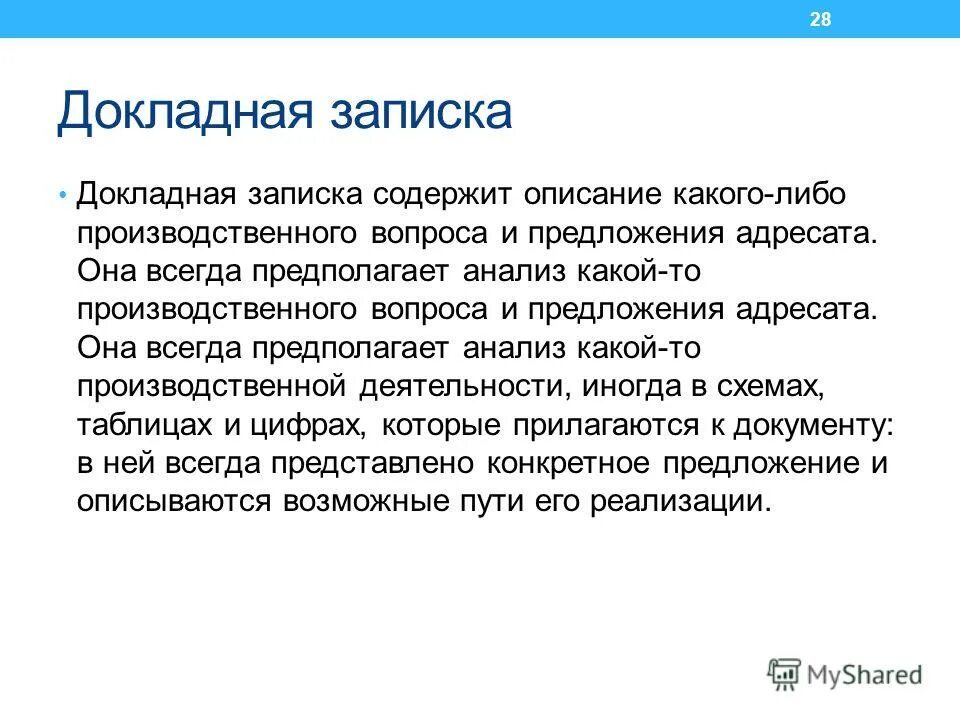 28

Докладная записка

• Докладная записка содержит описание какого-либо производственного вопроса и предложения адресата. Она всегда предполагает анализ какой-то производственного вопроса и предложения адресата. Она всегда предполагает анализ какой-то производственной деятельности, иногда в схемах, таблицах и цифрах, которые прилагаются к документу: в ней всегда представлено конкретное предложение и описываются возможные пути его реализации.

MyShared